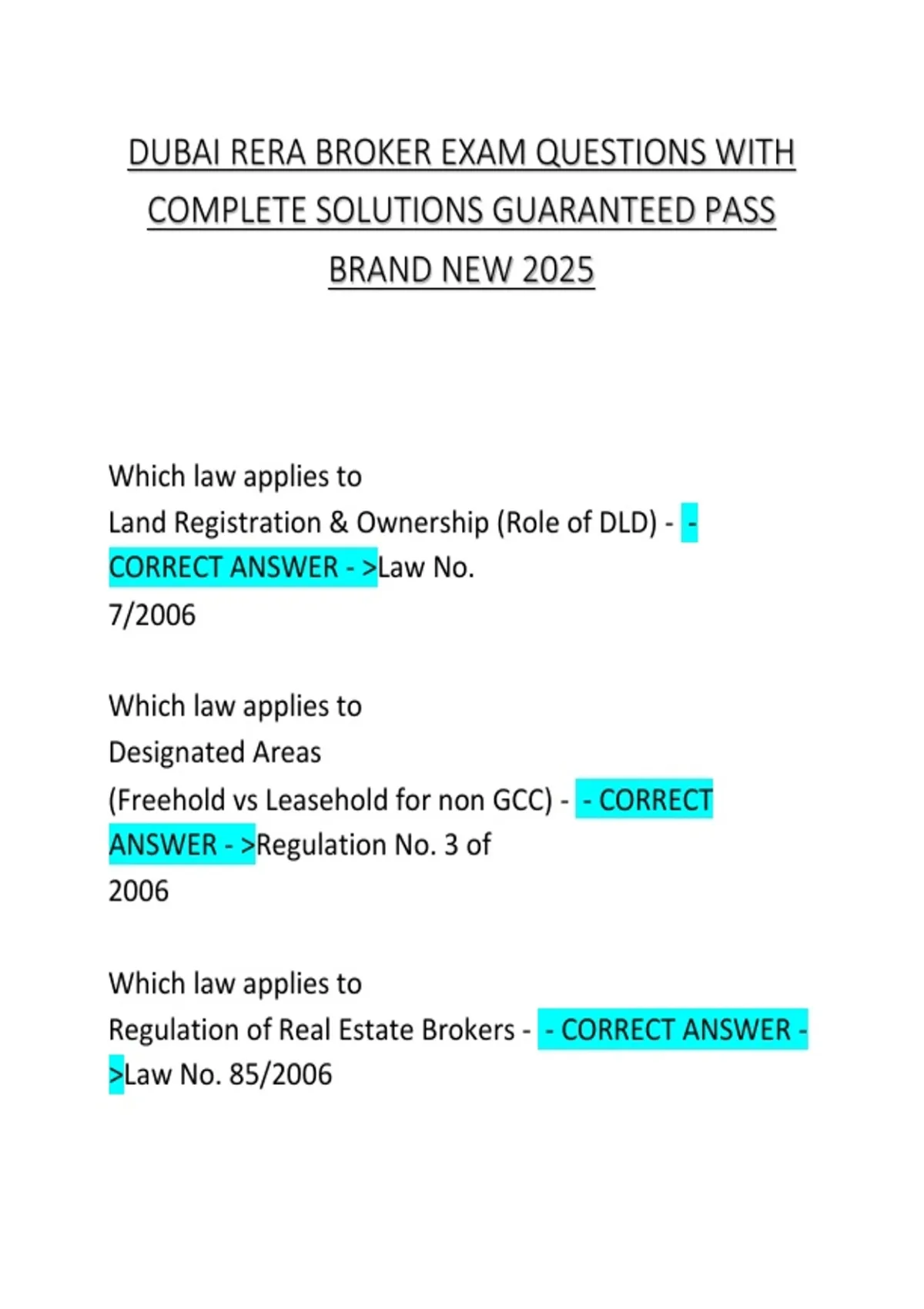 DUBAI RERA BROKER EXAM QUESTIONS WITH COMPLETE SOLUTIONS GUARANTEED PASS BRAND NEW 2025

Which law applies to
Land Registration & Ownership (Role of DLD) - - CORRECT ANSWER - >Law No. 7/2006

Which law applies to
Designated Areas
(Freehold vs Leasehold for non GCC) - - CORRECT ANSWER - >Regulation No. 3 of 2006

Which law applies to
Regulation of Real Estate Brokers - - CORRECT ANSWER - >Law No. 85/2006